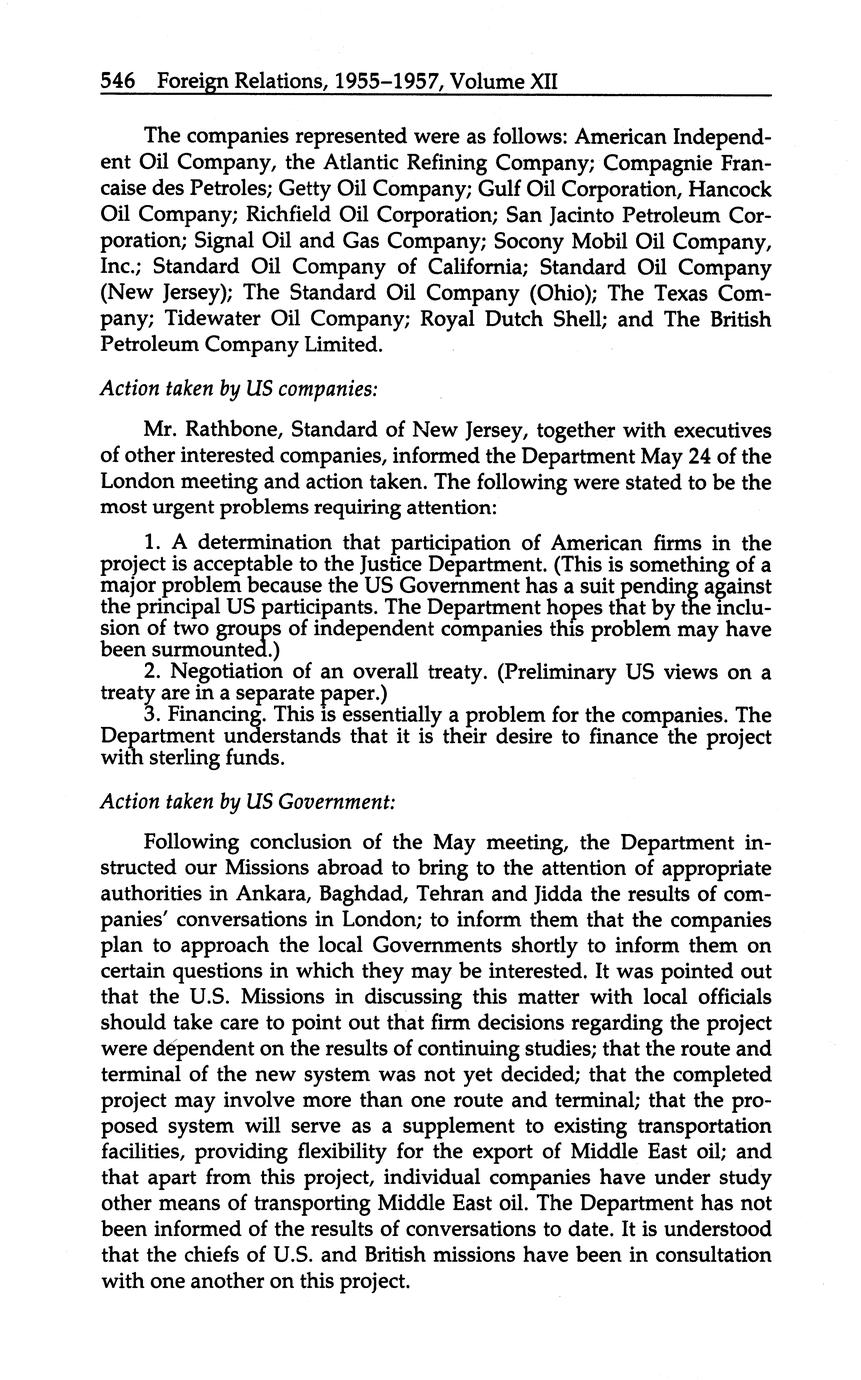 546 Foreign Relations, 1955–1957, Volume XII

The companies represented were as follows: American Independent Oil Company, the Atlantic Refining Company; Compagnie Francaise des Petroles; Getty Oil Company; Gulf Oil Corporation, Hancock Oil Company; Richfield Oil Corporation; San Jacinto Petroleum Corporation; Signal Oil and Gas Company; Socony Mobil Oil Company, Inc.; Standard Oil Company of California; Standard Oil Company (New Jersey); The Standard Oil Company (Ohio); The Texas Company; Tidewater Oil Company; Royal Dutch Shell; and The British Petroleum Company Limited.

Action taken by US companies:

Mr. Rathbone, Standard of New Jersey, together with executives of other interested companies, informed the Department May 24 of the London meeting and action taken. The following were stated to be the most urgent problems requiring attention:

1. A determination that participation of American firms in the project is acceptable to the Justice Department. (This is something of a major problem because the US Government has a suit pending against the principal US participants. The Department hopes that by the inclusion of two groups of independent companies this problem may have been surmounted.)
2. Negotiation of an overall treaty. (Preliminary US views on a treaty are in a separate paper.)
3. Financing. This is essentially a problem for the companies. The Department understands that it is their desire to finance the project with sterling funds.

Action taken by US Government:

Following conclusion of the May meeting, the Department instructed our Missions abroad to bring to the attention of appropriate authorities in Ankara, Baghdad, Tehran and Jidda the results of companies' conversations in London; to inform them that the companies plan to approach the local Governments shortly to inform them on certain questions in which they may be interested. It was pointed out that the U.S. Missions in discussing this matter with local officials should take care to point out that firm decisions regarding the project were dependent on the results of continuing studies; that the route and terminal of the new system was not yet decided; that the completed project may involve more than one route and terminal; that the proposed system will serve as a supplement to existing transportation facilities, providing flexibility for the export of Middle East oil; and that apart from this project, individual companies have under study other means of transporting Middle East oil. The Department has not been informed of the results of conversations to date. It is understood that the chiefs of U.S. and British missions have been in consultation with one another on this project.